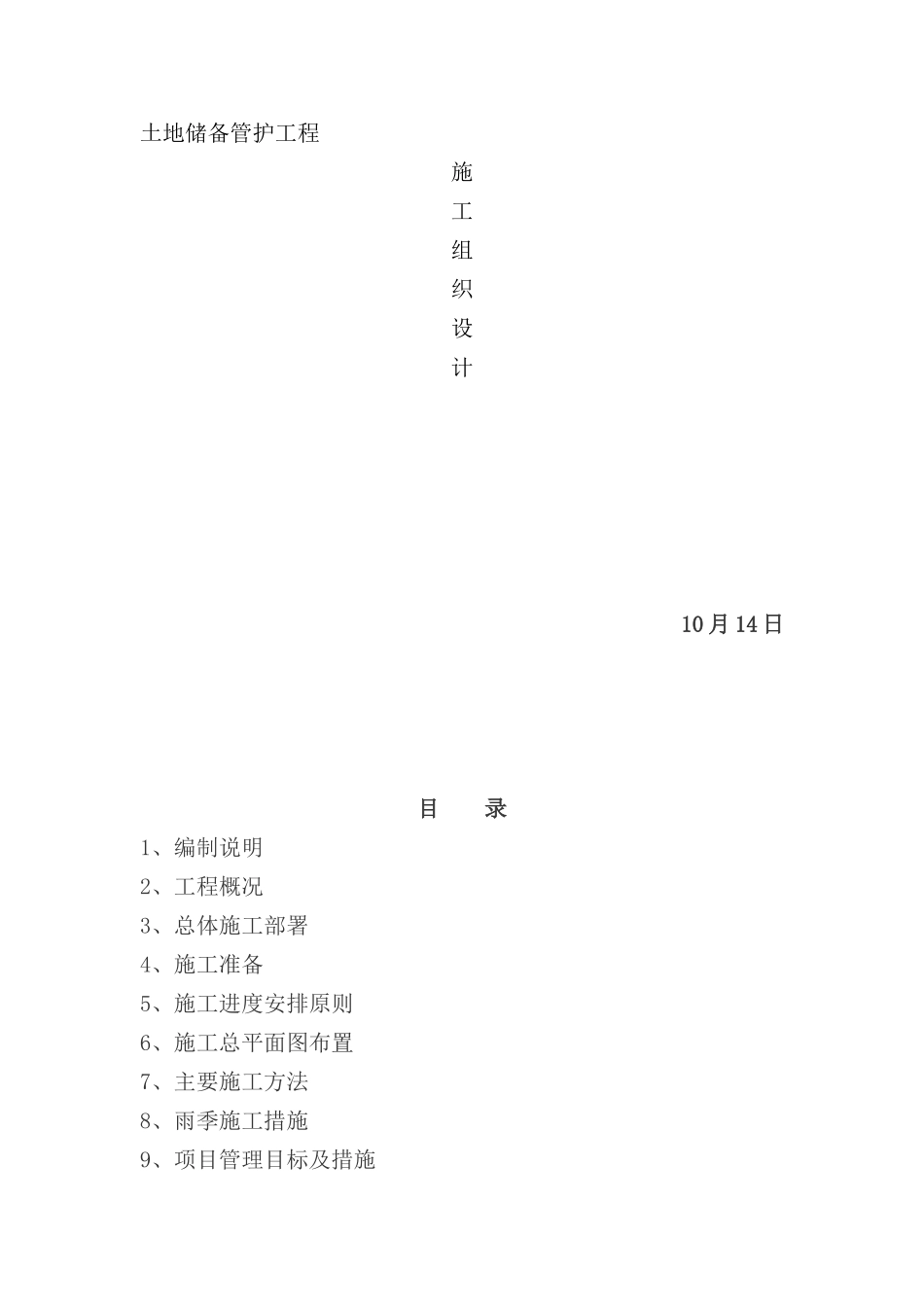 土地储备管护工程

施

工

组

织

设

计

10月14日

目 录

1、编制说明

2、工程概况

3、总体施工部署

4、施工准备

5、施工进度安排原则

6、施工总平面图布置

7、主要施工方法

8、雨季施工措施

9、项目管理目标及措施